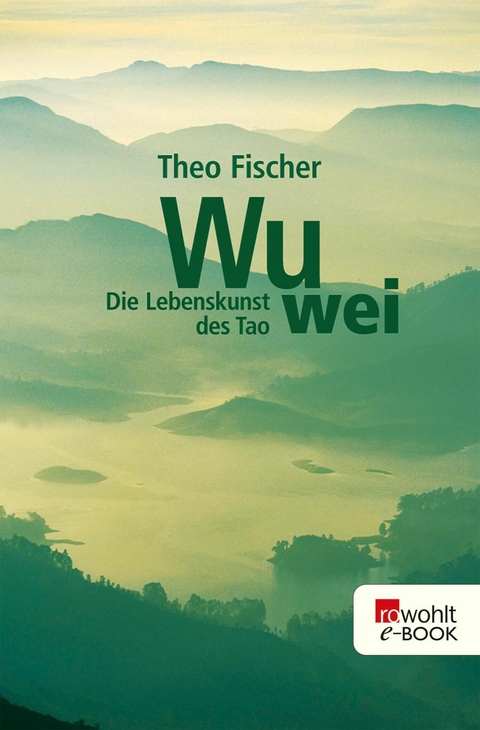 Theo Fischer

Wu wei

Die Lebenskunst des Tao

rowohlt e-BOOK